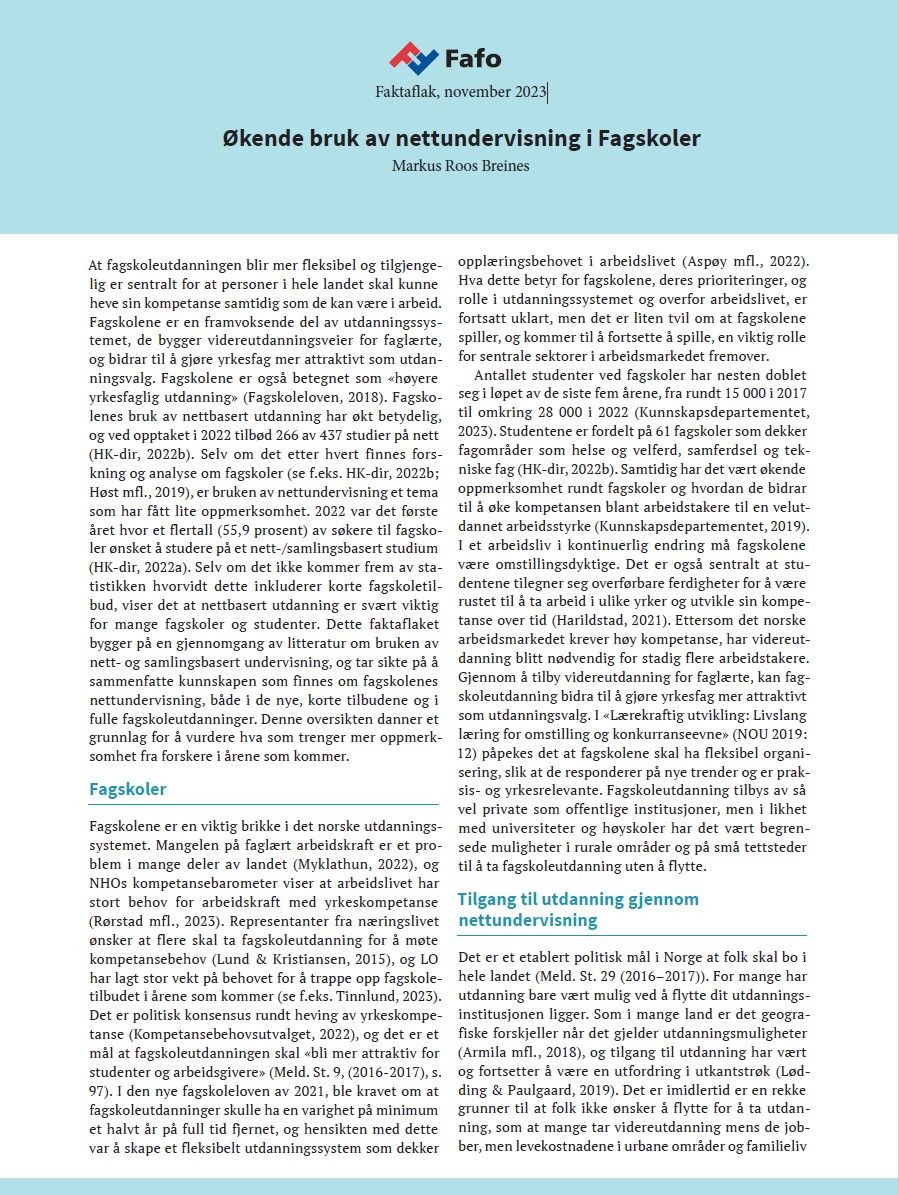 Fafo

Faktaflak, november 2023

Økende bruk av nettundervisning i Fagskoler

Markus Roos Breines

At fagskoleutdanningen blir mer fleksibel og tilgjengelig er sentralt for at personer i hele landet skal kunne heve sin kompetanse samtidig som de kan være i arbeid. Fagskolene er en framvoksende del av utdanningssystemet, de bygger videreutdanningsveier for faglærte, og bidrar til å gjøre yrkesfag mer attraktivt som utdanningsvalg. Fagskolene er også betegnet som «høyere yrkesfaglig utdanning» (Fagskoleloven, 2018). Fagskolenes bruk av nettbasert utdanning har økt betydelig, og ved opptaket i 2022 tilbød 266 av 437 studier på nett (HK-dir, 2022b). Selv om det etter hvert finnes forskning og analyse om fagskoler (se f.eks. HK-dir, 2022b; Høst mfl., 2019), er bruken av nettundervisning et tema som har fått lite oppmerksomhet. 2022 var det første året hvor et flertall (55,9 prosent) av søkere til fagskoler ønsket å studere på et nett-/samlingsbasert studium (HK-dir, 2022a). Selv om det ikke kommer frem av statistikken hvorvidt dette inkluderer korte fagskoletilbud, viser det at nettbasert utdanning er svært viktig for mange fagskoler og studenter. Dette faktaflaket bygger på en gjennomgang av litteratur om bruken av nett- og samlingsbasert undervisning, og tar sikte på å sammenfatte kunnskapen som finnes om fagskolenes nettundervisning, både i de nye, korte tilbudene og i fulle fagskoleutdanninger. Denne oversikten danner et grunnlag for å vurdere hva som trenger mer oppmerksomhet fra forskere i årene som kommer.

Fagskoler

Fagskolene er en viktig brikke i det norske utdanningssystemet. Mangelen på faglært arbeidskraft er et problem i mange deler av landet (Myklathun, 2022), og NHOs kompetansebarometer viser at arbeidslivet har stort behov for arbeidskraft med yrkeskompetanse (Rørstad mfl., 2023). Representanter fra næringslivet ønsker at flere skal ta fagskoleutdanning for å møte kompetansebehov (Lund & Kristiansen, 2015), og LO har lagt stor vekt på behovet for å trappe opp fagskoletilbudet i årene som kommer (se f.eks. Tinnlund, 2023). Det er politisk konsensus rundt heving av yrkeskompetanse (Kompetansebehovsutvalget, 2022), og det er et mål at fagskoleutdanningen skal «bli mer attraktiv for studenter og arbeidsgivere» (Meld. St. 9, (2016-2017), s. 97). I den nye fagskoleloven av 2021, ble kravet om at fagskoleutdanninger skulle ha en varighet på minimum et halvt år på full tid fjernet, og hensikten med dette var å skape et fleksibelt utdanningssystem som dekker opplæringsbehovet i arbeidslivet (Aspøy mfl., 2022). Hva dette betyr for fagskolene, deres prioriteringer, og rolle i utdanningssystemet og overfor arbeidslivet, er fortsatt uklart, men det er liten tvil om at fagskolene spiller, og kommer til å fortsette å spille, en viktig rolle for sentrale sektorer i arbeidsmarkedet fremover.

Antallet studenter ved fagskoler har nesten doblet seg i løpet av de siste fem årene, fra rundt 15 000 i 2017 til omkring 28 000 i 2022 (Kunnskapsdepartementet, 2023). Studentene er fordelt på 61 fagskoler som dekker fagområder som helse og velferd, samferdsel og tekniske fag (HK-dir, 2022b). Samtidig har det vært økende oppmerksomhet rundt fagskoler og hvordan de bidrar til å øke kompetansen blant arbeidstakere til en velutdannet arbeidsstyrke (Kunnskapsdepartementet, 2019). I et arbeidsliv i kontinuerlig endring må fagskolene være omstillingsdyktige. Det er også sentralt at studentene tilegner seg overførbare ferdigheter for å være rustet til å ta arbeid i ulike yrker og utvikle sin kompetanse over tid (Harildstad, 2021). Ettersom det norske arbeidsmarkedet krever høy kompetanse, har videreutdanning blitt nødvendig for stadig flere arbeidstakere. Gjennom å tilby videreutdanning for faglærte, kan fagskoleutdanning bidra til å gjøre yrkesfag mer attraktivt som utdanningsvalg. I «Lærekraftig utvikling: Livslang læring for omstilling og konkurranseevne» (NOU 2019: 12) påpekes det at fagskolene skal ha fleksibel organisering, slik at de responderer på nye trender og er praksis- og yrkesrelevante. Fagskoleutdanning tilbys av så vel private som offentlige institusjoner, men i likhet med universiteter og høyskoler har det vært begrensede muligheter i rurale områder og på små tettsteder til å ta fagskoleutdanning uten å flytte.

Tilgang til utdanning gjennom nettundervisning

Det er et etablert politisk mål i Norge at folk skal bo i hele landet (Meld. St. 29 (2016–2017)). For mange har utdanning bare vært mulig ved å flytte dit utdanningsinstitusjonen ligger. Som i mange land er det geografiske forskjeller når det gjelder utdanningsmuligheter (Armila mfl., 2018), og tilgang til utdanning har vært og fortsetter å være en utfordring i utkantstrøk (Lødding & Paulgaard, 2019). Det er imidlertid er en rekke grunner til at folk ikke ønsker å flytte for å ta utdanning, som at mange tar videreutdanning mens de jobber, men levekostnadene i urbane områder og familieliv